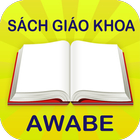 SÁCH GIÁO KHOA

AWABE